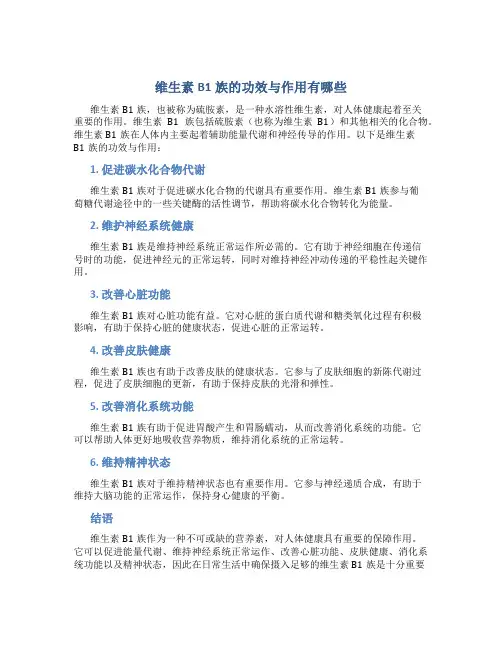 维生素 B1 族的功效与作用有哪些

维生素 B1 族，也被称为硫胺素，是一种水溶性维生素，对人体健康起着至关重要的作用。维生素 B1 族包括硫胺素（也称为维生素 B1）和其他相关的化合物。维生素 B1 族在人体内主要起着辅助能量代谢和神经传导的作用。以下是维生素 B1 族的功效与作用：

1. 促进碳水化合物代谢

维生素 B1 族对于促进碳水化合物的代谢具有重要作用。维生素 B1 族参与葡萄糖代谢途径中的一些关键酶的活性调节，帮助将碳水化合物转化为能量。

2. 维护神经系统健康

维生素 B1 族是维持神经系统正常运作所必需的。它有助于神经细胞在传递信号时的功能，促进神经元的正常运转，同时对维持神经冲动传递的平稳性起关键作用。

3. 改善心脏功能

维生素 B1 族对心脏功能有益。它对心脏的蛋白质代谢和糖类氧化过程有积极影响，有助于保持心脏的健康状态，促进心脏的正常运转。

4. 改善皮肤健康

维生素 B1 族也有助于改善皮肤的健康状态。它参与了皮肤细胞的新陈代谢过程，促进了皮肤细胞的更新，有助于保持皮肤的光滑和弹性。

5. 改善消化系统功能

维生素 B1 族有助于促进胃酸产生和胃肠蠕动，从而改善消化系统的功能。它可以帮助人体更好地吸收营养物质，维持消化系统的正常运转。

6. 维持精神状态

维生素 B1 族对于维持精神状态也有重要作用。它参与神经递质合成，有助于维持大脑功能的正常运作，保持身心健康的平衡。

结语

维生素 B1 族作为一种不可或缺的营养素，对人体健康具有重要的保障作用。它可以促进能量代谢、维持神经系统正常运作、改善心脏功能、皮肤健康、消化系统功能以及精神状态，因此在日常生活中确保摄入足够的维生素 B1 族是十分重要